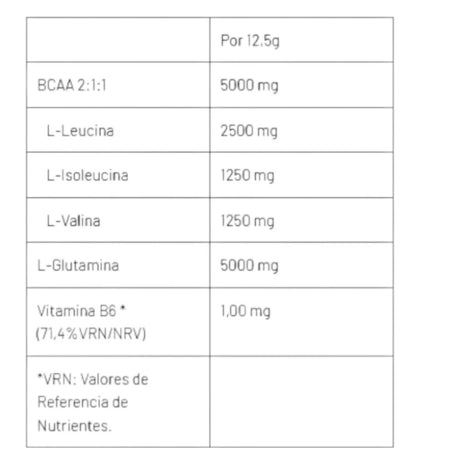 |  | Por 12,5g |
|---|---|
| BCAA 2:1:1 | 5000 mg |
| L-Leucina | 2500 mg |
| L-Isoleucina | 1250 mg |
| L-Valina | 1250 mg |
| L-Glutamina | 5000 mg |
| Vitamina B6 * (71,4%VRN/NRV) | 1,00 mg |
| *VRN: Valores de Referencia de Nutrientes. |  |